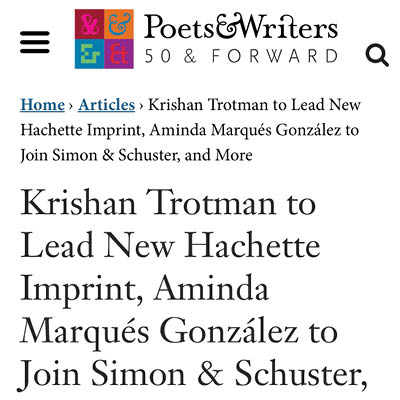 Poets&Writers
50 & FORWARD

Home › Articles › Krishan Trotman to Lead New Hachette Imprint, Aminda Marqués González to Join Simon & Schuster, and More

Krishan Trotman to Lead New Hachette Imprint, Aminda Marqués González to Join Simon & Schuster,